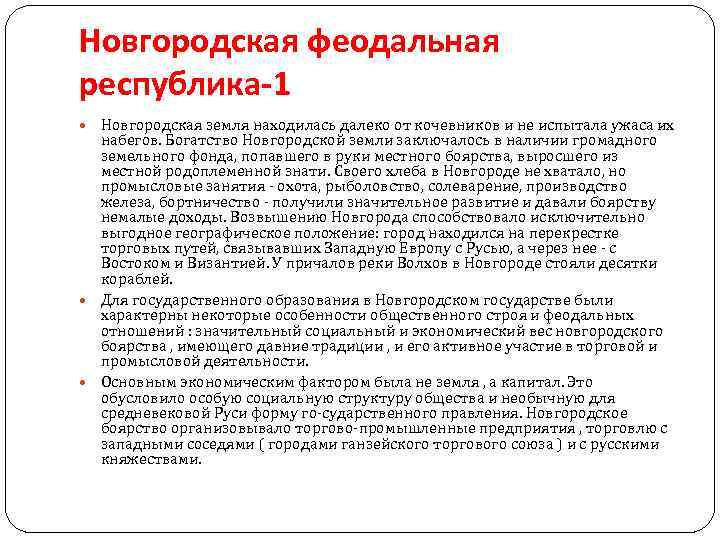 Новгородская феодальная республика-1

Новгородская земля находилась далеко от кочевников и не испытала ужаса их набегов. Богатство Новгородской земли заключалось в наличии громадного земельного фонда, попавшего в руки местного боярства, выросшего из местной родоплеменной знати. Своего хлеба в Новгороде не хватало, но промысловые занятия - охота, рыболовство, солеварение, производство железа, бортничество - получили значительное развитие и давали боярству немалые доходы. Возвышению Новгорода способствовало исключительно выгодное географическое положение: город находился на перекрестке торговых путей, связывавших Западную Европу с Русью, а через нее - с Востоком и Византией. У причалов реки Волхов в Новгороде стояли десятки кораблей.

Для государственного образования в Новгородском государстве были характерны некоторые особенности общественного строя и феодальных отношений : значительный социальный и экономический вес новгородского боярства , имеющего давние традиции , и его активное участие в торговой и промысловой деятельности.

Основным экономическим фактором была не земля , а капитал. Это обусловило особую социальную структуру общества и необычную для средневековой Руси форму го-сударственного правления. Новгородское боярство организовывало торгово-промышленные предприятия , торговлю с западными соседями ( городами ганзейского торгового союза ) и с русскими княжествами.